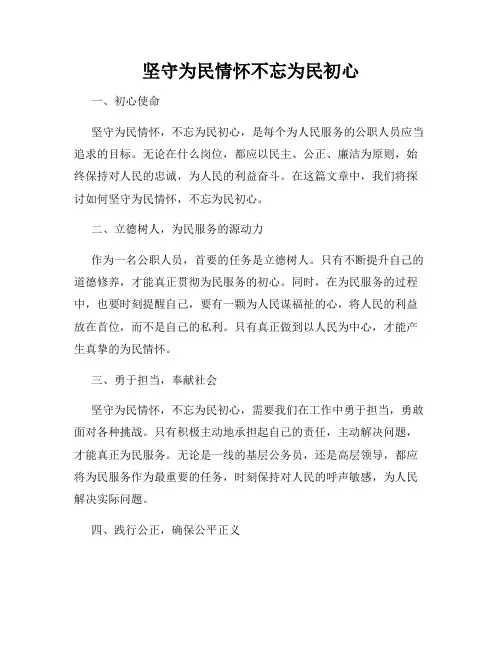 坚守为民情怀不忘为民初心

一、初心使命

坚守为民情怀，不忘为民初心，是每个为人民服务的公职人员应当追求的目标。无论在什么岗位，都应以民主、公正、廉洁为原则，始终保持对人民的忠诚，为人民的利益奋斗。在这篇文章中，我们将探讨如何坚守为民情怀，不忘为民初心。

二、立德树人，为民服务的源动力

作为一名公职人员，首要的任务是立德树人。只有不断提升自己的道德修养，才能真正贯彻为民服务的初心。同时，在为民服务的过程中，也要时刻提醒自己，要有一颗为人民谋福祉的心，将人民的利益放在首位，而不是自己的私利。只有真正做到以人民为中心，才能产生真挚的为民情怀。

三、勇于担当，奉献社会

坚守为民情怀，不忘为民初心，需要我们在工作中勇于担当，勇敢面对各种挑战。只有积极主动地承担起自己的责任，主动解决问题，才能真正为民服务。无论是一线的基层公务员，还是高层领导，都应将为民服务作为最重要的任务，时刻保持对人民的呼声敏感，为人民解决实际问题。

四、践行公正，确保公平正义